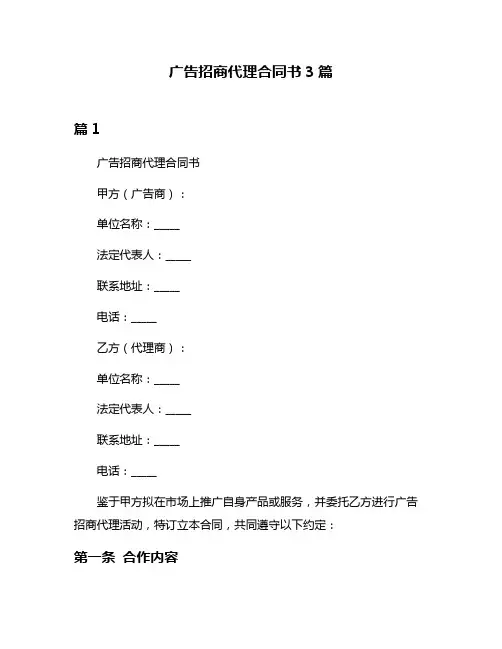 广告招商代理合同书 3 篇

篇 1

广告招商代理合同书

甲方（广告商）：

单位名称：_____

法定代表人：_____

联系地址：_____

电话：_____

乙方（代理商）：

单位名称：_____

法定代表人：_____

联系地址：_____

电话：_____

鉴于甲方拟在市场上推广自身产品或服务，并委托乙方进行广告招商代理活动，特订立本合同，共同遵守以下约定：

第一条 合作内容